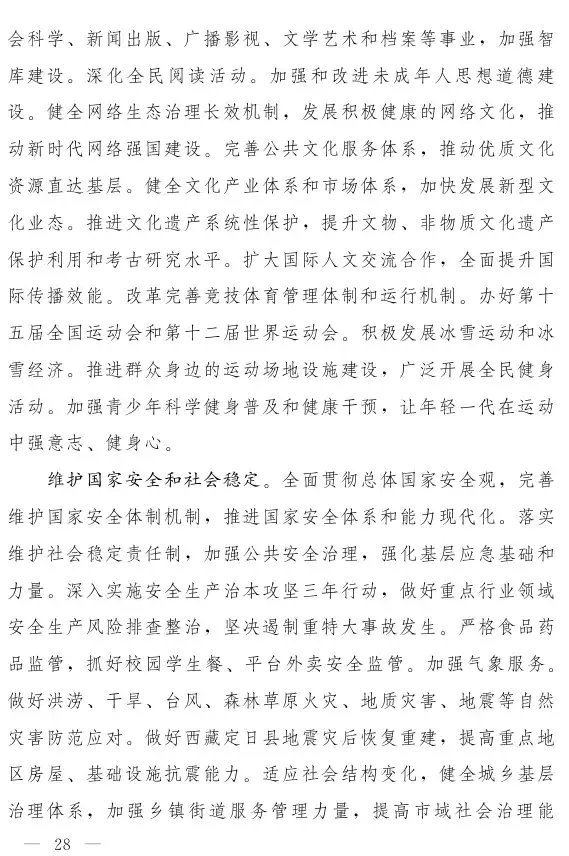 会科学、新闻出版、广播影视、文学艺术和档案等事业，加强智库建设。深化全民阅读活动。加强和改进未成年人思想道德建设。健全网络生态治理长效机制，发展积极健康的网络文化，推动新时代网络强国建设。完善公共文化服务体系，推动优质文化资源直达基层。健全文化产业体系和市场体系，加快发展新型文化业态。推进文化遗产系统性保护，提升文物、非物质文化遗产保护利用和考古研究水平。扩大国际人文交流合作，全面提升国际传播效能。改革完善竞技体育管理体制和运行机制。办好第十五届全国运动会和第十二届世界运动会。积极发展冰雪运动和冰雪经济。推进群众身边的运动场地设施建设，广泛开展全民健身活动。加强青少年科学健身普及和健康干预，让年轻一代在运动中强意志、健身心。

维护国家安全和社会稳定。全面贯彻总体国家安全观，完善维护国家安全体制机制，推进国家安全体系和能力现代化。落实维护社会稳定责任制，加强公共安全治理，强化基层应急基础和力量。深入实施安全生产治本攻坚三年行动，做好重点行业领域安全生产风险排查整治，坚决遏制重特大事故发生。严格食品药品监管，抓好校园学生餐、平台外卖安全监管。加强气象服务。做好洪涝、干旱、台风、森林草原火灾、地质灾害、地震等自然灾害防范应对。做好西藏定日县地震灾后恢复重建，提高重点地区房屋、基础设施抗震能力。适应社会结构变化，健全城乡基层治理体系，加强乡镇街道服务管理力量，提高市域社会治理能

— 28 —